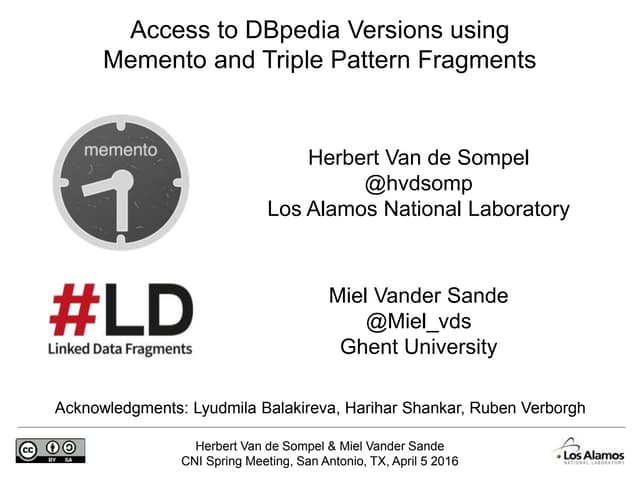 Access to DBpedia Versions using Memento and Triple Pattern Fragments

memento

Herbert Van de Sompel
@hvdsomp
Los Alamos National Laboratory

#LD
Linked Data Fragments

Miel Vander Sande
@Miel_vds
Ghent University

Acknowledgments: Lyudmila Balakireva, Harihar Shankar, Ruben Verborgh

cc BY SA

Herbert Van de Sompel & Miel Vander Sande
CNI Spring Meeting, San Antonio, TX, April 5 2016

Los Alamos
NATIONAL LABORATORY